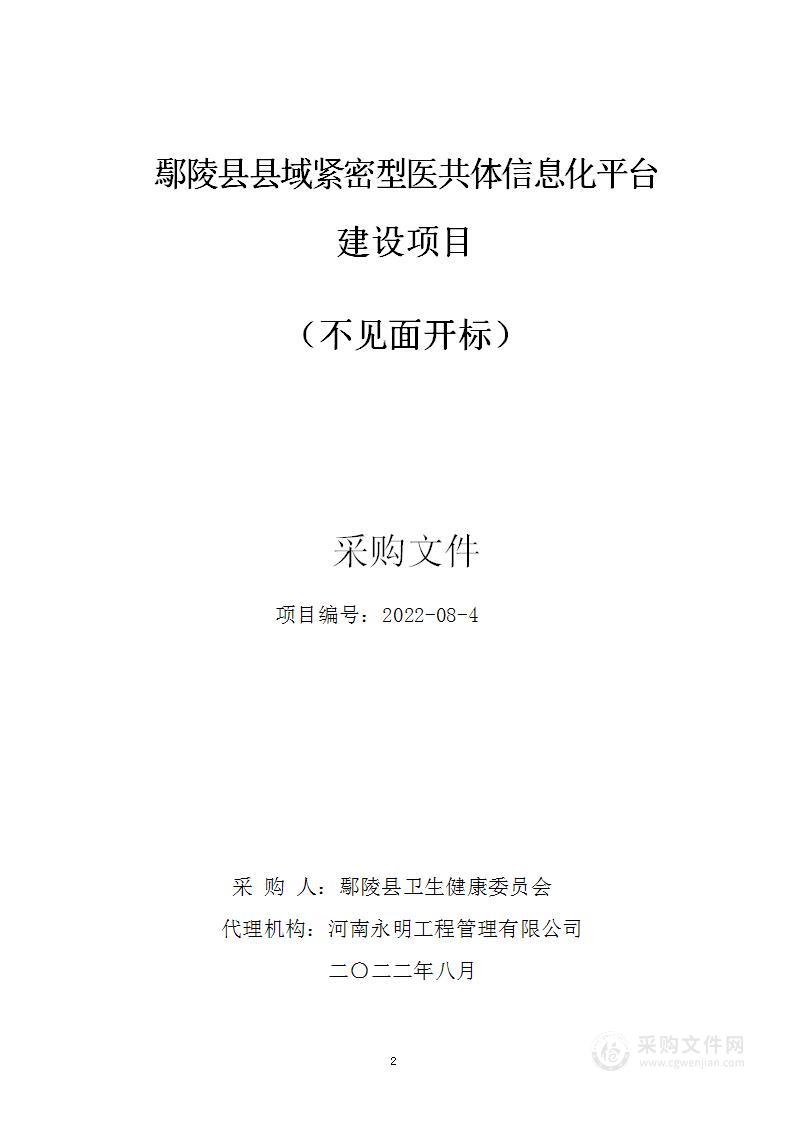 鄢陵县县域紧密型医共体信息化平台

建设项目

（不见面开标）

采购文件

项目编号：2022-08-4

采 购 人：鄢陵县卫生健康委员会

代理机构：河南永明工程管理有限公司

二〇二二年八月

2

采购文件网
www.cgwenjian.com